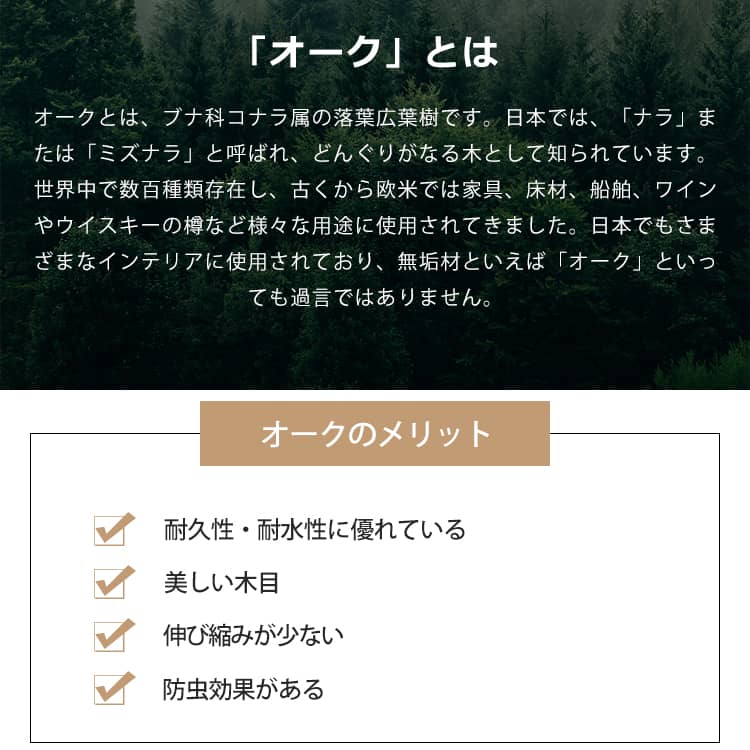 「オーク」とは

オークとは、ブナ科コナラ属の落葉広葉樹です。日本では、「ナラ」または「ミズナラ」と呼ばれ、どんぐりがなる木として知られています。世界中で数百種類存在し、古くから欧米では家具、床材、船舶、ワインやウイスキーの樽など様々な用途に使用されてきました。日本でもさまざまなインテリアに使用されており、無垢材といえば「オーク」といっても過言ではありません。

オークのメリット

耐久性・耐水性に優れている

美しい木目

伸び縮みが少ない

防虫効果がある